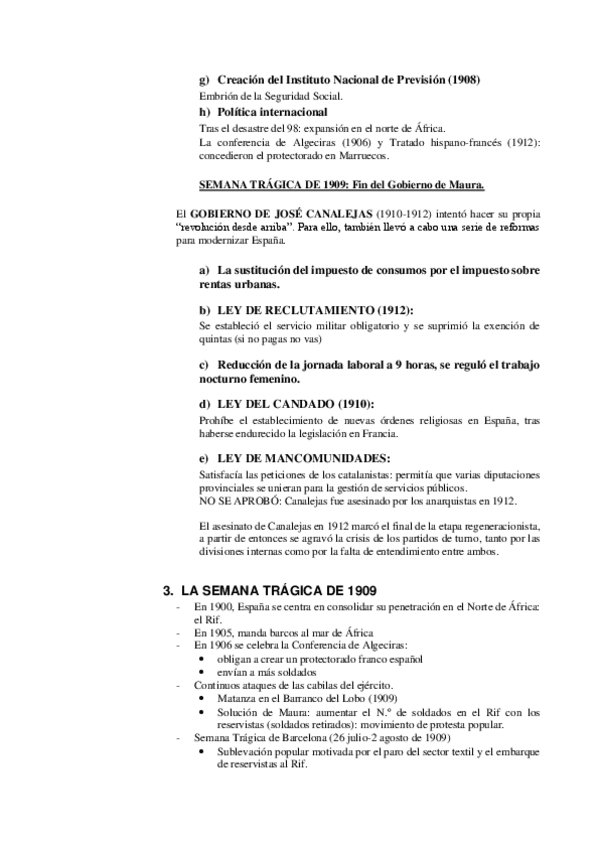 g) Creación del Instituto Nacional de Previsión (1908)
Embrión de la Seguridad Social.
h) Política internacional
Tras el desastre del 98: expansión en el norte de África.
La conferencia de Algeciras (1906) y Tratado hispano-francés (1912): concedieron el protectorado en Marruecos.

SEMANA TRÁGICA DE 1909: Fin del Gobierno de Maura.

El GOBIERNO DE JOSÉ CANALEJAS (1910-1912) intentó hacer su propia "revolución desde arriba". Para ello, también llevó a cabo una serie de reformas para modernizar España.

a) La sustitución del impuesto de consumos por el impuesto sobre rentas urbanas.

b) LEY DE RECLUTAMIENTO (1912):
Se estableció el servicio militar obligatorio y se suprimió la exención de quintas (si no pagas no vas)

c) Reducción de la jornada laboral a 9 horas, se reguló el trabajo nocturno femenino.

d) LEY DEL CANDADO (1910):
Prohíbe el establecimiento de nuevas órdenes religiosas en España, tras haberse endurecido la legislación en Francia.

e) LEY DE MANCOMUNIDADES:
Satisfacía las peticiones de los catalanistas: permitía que varias diputaciones provinciales se unieran para la gestión de servicios públicos.
NO SE APROBÓ: Canalejas fue asesinado por los anarquistas en 1912.

El asesinato de Canalejas en 1912 marcó el final de la etapa regeneracionista, a partir de entonces se agravó la crisis de los partidos de turno, tanto por las divisiones internas como por la falta de entendimiento entre ambos.

3. LA SEMANA TRÁGICA DE 1909
- En 1900, España se centra en consolidar su penetración en el Norte de África: el Rif.
- En 1905, manda barcos al mar de África
- En 1906 se celebra la Conferencia de Algeciras:
  • obligan a crear un protectorado franco español
  • envían a más soldados
- Continuos ataques de las cabilas del ejército.
  • Matanza en el Barranco del Lobo (1909)
  • Solución de Maura: aumentar el N.º de soldados en el Rif con los reservistas (soldados retirados): movimiento de protesta popular.
- Semana Trágica de Barcelona (26 julio-2 agosto de 1909)
  • Sublevación popular motivada por el paro del sector textil y el embarque de reservistas al Rif.